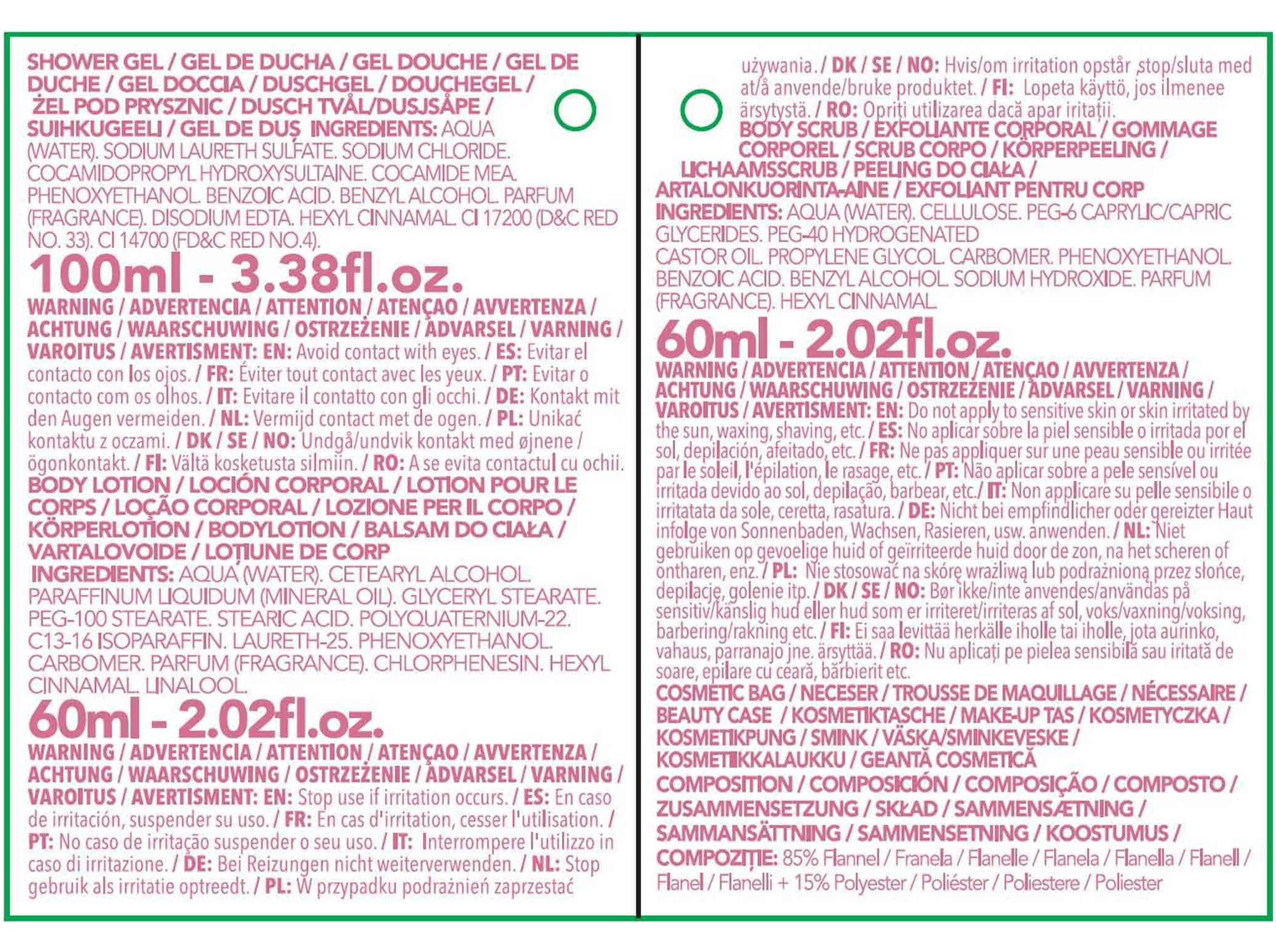 SHOWER GEL / GEL DE DUCHA / GEL DOUCHE / GEL DE DUCHE / GEL DOCCIA / DUSCHGEL / DOUCHEGEL / ŻEL POD PRYSZNIC / DUSCH TVÅL/DUSJSÅPE / SUIHKUGEELI / GEL DE DUȘ INGREDIENTS: AQUA (WATER). SODIUM LAURETH SULFATE. SODIUM CHLORIDE. COCAMIDOPROPYL HYDROXYSULTAINE. COCAMIDE MEA. PHENOXYETHANOL. BENZOIC ACID. BENZYL ALCOHOL. PARFUM (FRAGRANCE). DISODIUM EDTA. HEXYL CINNAMAL. CI 17200 (D&C RED NO. 33). CI 14700 (FD&C RED NO.4).

100ml - 3.38fl.oz.

WARNING / ADVERTENCIA / ATTENTION / ATENÇAO / AVVERTENZA / ACHTUNG / WAARSCHUWING / OSTRZEŻENIE / ADVARSEL / VARNING / VAROITUS / AVERTISMENT: EN: Avoid contact with eyes. / ES: Evitar el contacto con los ojos. / FR: Éviter tout contact avec les yeux. / PT: Evitar o contacto com os olhos. / IT: Evitare il contatto con gli occhi. / DE: Kontakt mit den Augen vermeiden. / NL: Vermijd contact met de ogen. / PL: Unikać kontaktu z oczami. / DK / SE / NO: Undgå/undvik kontakt med øjnene / ögonkontakt. / FI: Vältä kosketusta silmiin. / RO: A se evita contactul cu ochii.

BODY LOTION / LOCIÓN CORPORAL / LOTION POUR LE CORPS / LOÇÃO CORPORAL / LOZIONE PER IL CORPO / KÖRPERLOTION / BODYLOTION / BALSAM DO CIAŁA / VARTALOVOIDE / LOȚIUNE DE CORP

INGREDIENTS: AQUA (WATER). CETEARYL ALCOHOL. PARAFFINUM LIQUIDUM (MINERAL OIL). GLYCERYL STEARATE. PEG-100 STEARATE. STEARIC ACID. POLYQUATERNIUM-22. C13-16 ISOPARAFFIN. LAURETH-25. PHENOXYETHANOL. CARBOMER. PARFUM (FRAGRANCE). CHLORPHENESIN. HEXYL CINNAMAL. LINALOOL.

60ml - 2.02fl.oz.

WARNING / ADVERTENCIA / ATTENTION / ATENÇAO / AVVERTENZA / ACHTUNG / WAARSCHUWING / OSTRZEŻENIE / ADVARSEL / VARNING / VAROITUS / AVERTISMENT: EN: Stop use if irritation occurs. / ES: En caso de irritación, suspender su uso. / FR: En cas d'irritation, cesser l'utilisation. / PT: No caso de irritação suspender o seu uso. / IT: Interrompere l'utilizzo in caso di irritazione. / DE: Bei Reizungen nicht weiterverwenden. / NL: Stop gebruik als irritatie optreedt. / PL: W przypadku podrażnień zaprzestać używania. / DK / SE / NO: Hvis/om irritation opstår ,stop/sluta med at/å anvende/bruke produktet. / FI: Lopeta käyttö, jos ilmenee ärsytystä. / RO: Opriți utilizarea dacă apar iritații.

BODY SCRUB / EXFOLIANTE CORPORAL / GOMMAGE CORPOREL / SCRUB CORPO / KÖRPERPEELING / LICHAAMSSCRUB / PEELING DO CIAŁA / ARTALONKUORINTA-AINE / EXFOLIANT PENTRU CORP

INGREDIENTS: AQUA (WATER). CELLULOSE. PEG-6 CAPRYLIC/CAPRIC GLYCERIDES. PEG-40 HYDROGENATED CASTOR OIL. PROPYLENE GLYCOL. CARBOMER. PHENOXYETHANOL. BENZOIC ACID. BENZYL ALCOHOL. SODIUM HYDROXIDE. PARFUM (FRAGRANCE). HEXYL CINNAMAL.

60ml - 2.02fl.oz.

WARNING / ADVERTENCIA / ATTENTION / ATENÇAO / AVVERTENZA / ACHTUNG / WAARSCHUWING / OSTRZEŻENIE / ADVARSEL / VARNING / VAROITUS / AVERTISMENT: EN: Do not apply to sensitive skin or skin irritated by the sun, waxing, shaving, etc. / ES: No aplicar sobre la piel sensible o irritada por el sol, depilación, afeitado, etc. / FR: Ne pas appliquer sur une peau sensible ou irritée par le soleil, l'épilation, le rasage, etc. / PT: Não aplicar sobre a pele sensível ou irritada devido ao sol, depilação, barbear, etc./ IT: Non applicare su pelle sensibile o irritatata da sole, ceretta, rasatura. / DE: Nicht bei empfindlicher oder gereizter Haut infolge von Sonnenbaden, Wachsen, Rasieren, usw. anwenden. / NL: Niet gebruiken op gevoelige huid of geïrriteerde huid door de zon, na het scheren of ontharen, enz. / PL: Nie stosować na skórę wrażliwą lub podrażnioną przez słońce, depilację, golenie itp. / DK / SE / NO: Bør ikke/inte anvendes/användas på sensitiv/känslig hud eller hud som er irriteret/irriteras af sol, voks/vaxning/voksing, barbering/rakning etc. / FI: Ei saa levittää herkälle iholle tai iholle, jota aurinko, vahaus, parranajo jne. ärsyttää. / RO: Nu aplicați pe pielea sensibilă sau iritată de soare, epilare cu ceară, bărbierit etc.

COSMETIC BAG / NECESER / TROUSSE DE MAQUILLAGE / NÉCESSAIRE / BEAUTY CASE / KOSMETIKTASCHE / MAKE-UP TAS / KOSMETYCZKA / KOSMETIKPUNG / SMINK / VÄSKA/SMINKEVESKE / KOSMETIIKKALAUKKU / GEANTĂ COSMETICĂ

COMPOSITION / COMPOSICIÓN / COMPOSIÇÃO / COMPOSTO / ZUSAMMENSETZUNG / SKŁAD / SAMMENSÆTNING / SAMMANSÄTTNING / SAMMENSETNING / KOOSTUMUS / COMPOZIȚIE: 85% Flannel / Franela / Flanelle / Flanela / Flanella / Flanell / Flanel / Flanelli + 15% Polyester / Poliéster / Poliestere / Poliester